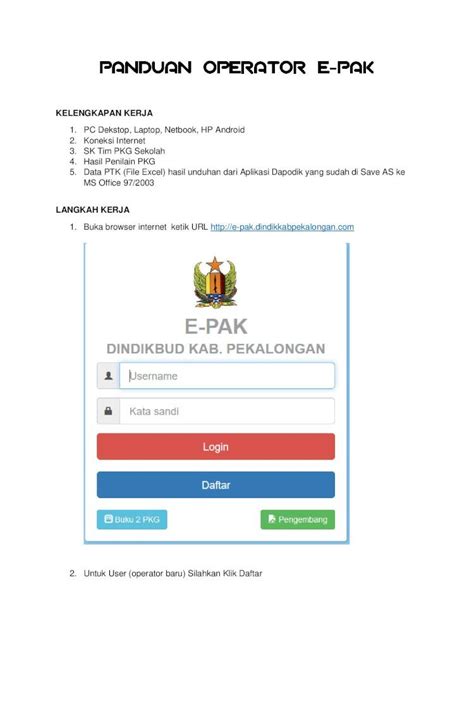 PANDUAN OPERATOR E-PAK

KELENGKAPAN KERJA

1. PC Dekstop, Laptop, Netbook, HP Android
2. Koneksi Internet
3. SK Tim PKG Sekolah
4. Hasil Penilain PKG
5. Data PTK (File Excel) hasil unduhan dari Aplikasi Dapodik yang sudah di Save AS ke MS Office 97/2003

LANGKAH KERJA

1. Buka browser internet ketik URL http://e-pak.dindikkabpekalongan.com

E-PAK
DINDIKBUD KAB. PEKALONGAN

Username

Kata sandi

Login

Daftar

Buku 2 PKG

Pengembang

2. Untuk User (operator baru) Silahkan Klik Daftar